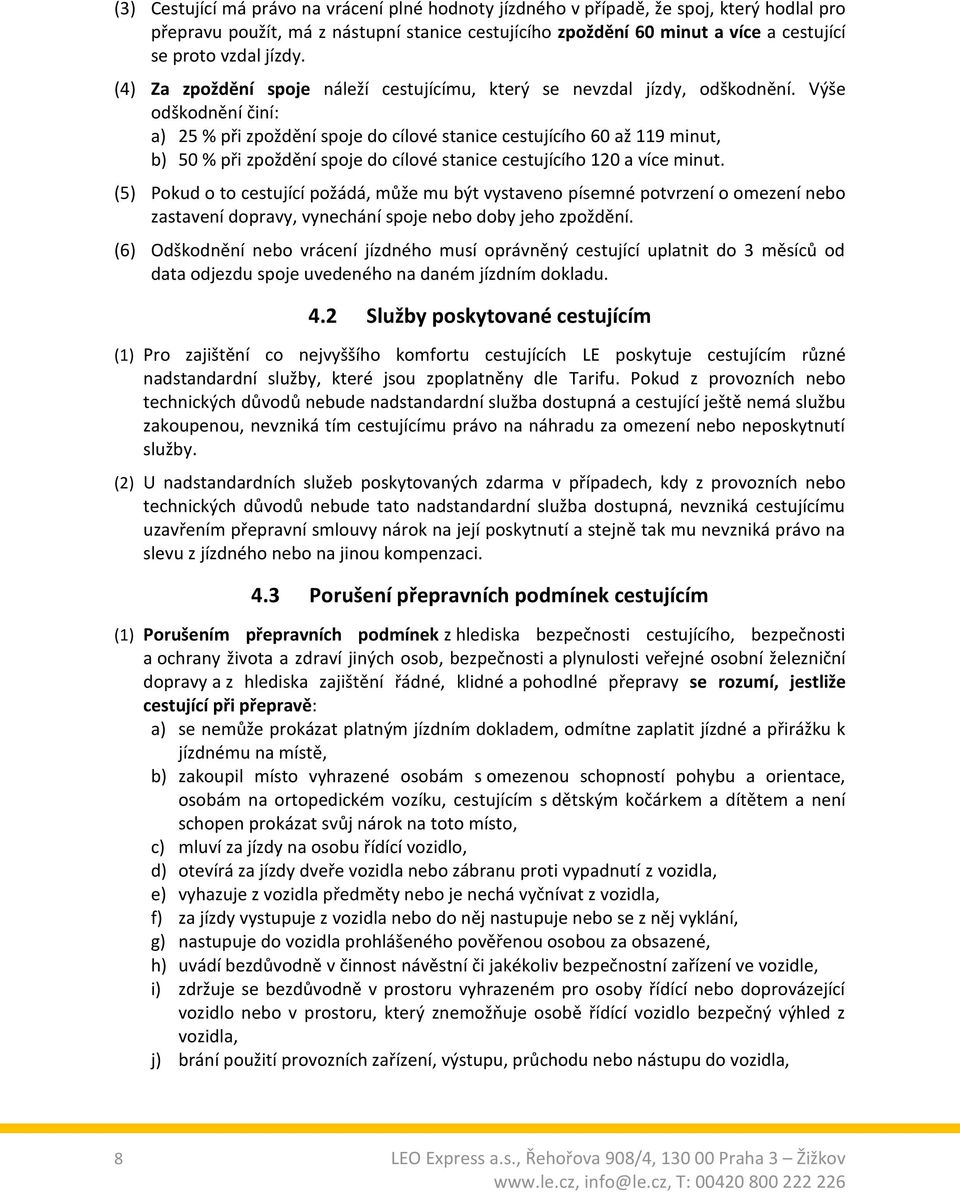 (3) Cestující má právo na vrácení plné hodnoty jízdného v případě, že spoj, který hodlal pro přepravu použít, má z nástupní stanice cestujícího zpoždění 60 minut a více a cestující se proto vzdal jízdy.

(4) Za zpoždění spoje náleží cestujícímu, který se nevzdal jízdy, odškodnění. Výše odškodnění činí:
a) 25 % při zpoždění spoje do cílové stanice cestujícího 60 až 119 minut,
b) 50 % při zpoždění spoje do cílové stanice cestujícího 120 a více minut.

(5) Pokud o to cestující požádá, může mu být vystaveno písemné potvrzení o omezení nebo zastavení dopravy, vynechání spoje nebo doby jeho zpoždění.

(6) Odškodnění nebo vrácení jízdného musí oprávněný cestující uplatnit do 3 měsíců od data odjezdu spoje uvedeného na daném jízdním dokladu.

4.2 Služby poskytované cestujícím

(1) Pro zajištění co nejvyššího komfortu cestujících LE poskytuje cestujícím různé nadstandardní služby, které jsou zpoplatněny dle Tarifu. Pokud z provozních nebo technických důvodů nebude nadstandardní služba dostupná a cestující ještě nemá službu zakoupenou, nevzniká tím cestujícímu právo na náhradu za omezení nebo neposkytnutí služby.

(2) U nadstandardních služeb poskytovaných zdarma v případech, kdy z provozních nebo technických důvodů nebude tato nadstandardní služba dostupná, nevzniká cestujícímu uzavřením přepravní smlouvy nárok na její poskytnutí a stejně tak mu nevzniká právo na slevu z jízdného nebo na jinou kompenzaci.

4.3 Porušení přepravních podmínek cestujícím

(1) Porušením přepravních podmínek z hlediska bezpečnosti cestujícího, bezpečnosti a ochrany života a zdraví jiných osob, bezpečnosti a plynulosti veřejné osobní železniční dopravy a z hlediska zajištění řádné, klidné a pohodlné přepravy se rozumí, jestliže cestující při přepravě:
a) se nemůže prokázat platným jízdním dokladem, odmítne zaplatit jízdné a přirážku k jízdnému na místě,
b) zakoupil místo vyhrazené osobám s omezenou schopností pohybu a orientace, osobám na ortopedickém vozíku, cestujícím s dětským kočárkem a dítětem a není schopen prokázat svůj nárok na toto místo,
c) mluví za jízdy na osobu řídící vozidlo,
d) otevírá za jízdy dveře vozidla nebo zábranu proti vypadnutí z vozidla,
e) vyhazuje z vozidla předměty nebo je nechá vyčnívat z vozidla,
f) za jízdy vystupuje z vozidla nebo do něj nastupuje nebo se z něj vyklání,
g) nastupuje do vozidla prohlášeného pověřenou osobou za obsazené,
h) uvádí bezdůvodně v činnost návěstní či jakékoliv bezpečnostní zařízení ve vozidle,
i) zdržuje se bezdůvodně v prostoru vyhrazeném pro osoby řídící nebo doprovázející vozidlo nebo v prostoru, který znemožňuje osobě řídící vozidlo bezpečný výhled z vozidla,
j) brání použití provozních zařízení, výstupu, průchodu nebo nástupu do vozidla,

8 LEO Express a.s., Řehořova 908/4, 130 00 Praha 3 – Žižkov
www.le.cz, info@le.cz, T: 00420 800 222 226